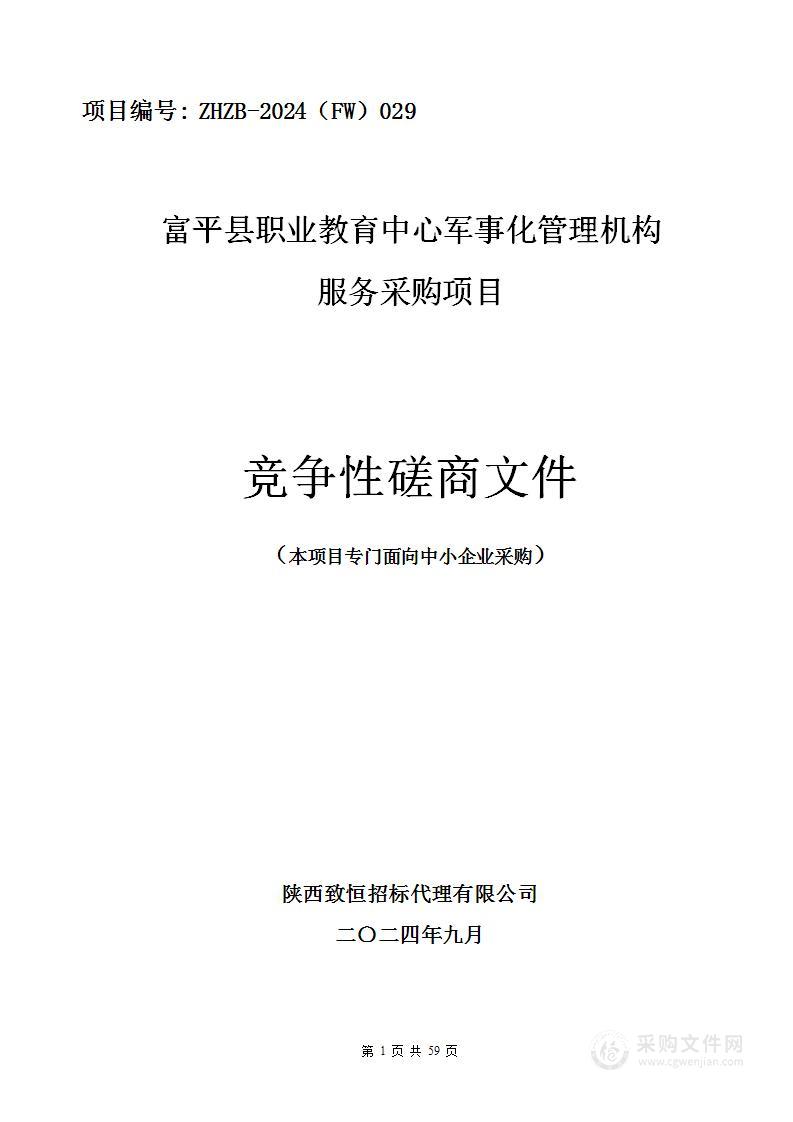 项目编号：ZHZB-2024（FW）029

富平县职业教育中心军事化管理机构服务采购项目

竞争性磋商文件

（本项目专门面向中小企业采购）

陕西致恒招标代理有限公司

二〇二四年九月

第 1 页 共 59 页

采购文件网
www.cgwenjian.com